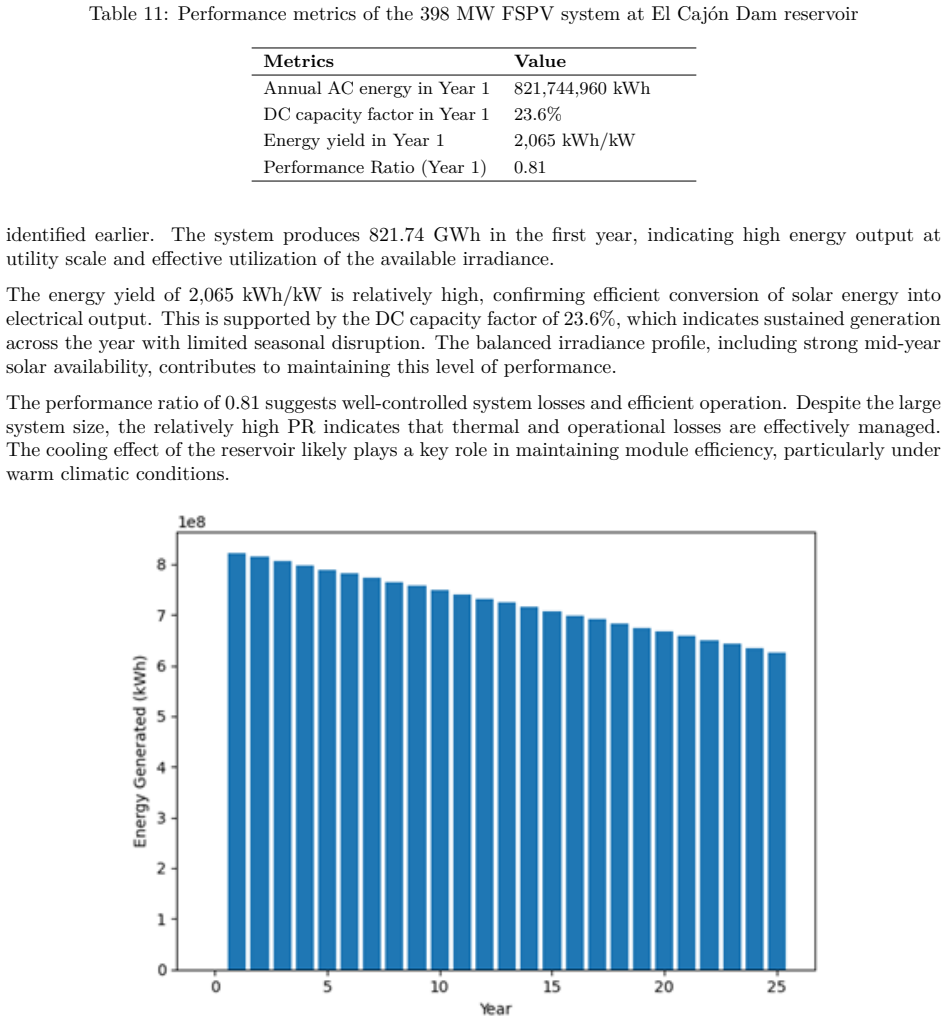 Table 11: Performance metrics of the 398 MW FSPV system at El Cajón Dam reservoir

| Metrics | Value |
|---|---|
| Annual AC energy in Year 1 | 821,744,960 kWh |
| DC capacity factor in Year 1 | 23.6% |
| Energy yield in Year 1 | 2,065 kWh/kW |
| Performance Ratio (Year 1) | 0.81 |

identified earlier. The system produces 821.74 GWh in the first year, indicating high energy output at utility scale and effective utilization of the available irradiance.

The energy yield of 2,065 kWh/kW is relatively high, confirming efficient conversion of solar energy into electrical output. This is supported by the DC capacity factor of 23.6%, which indicates sustained generation across the year with limited seasonal disruption. The balanced irradiance profile, including strong mid-year solar availability, contributes to maintaining this level of performance.

The performance ratio of 0.81 suggests well-controlled system losses and efficient operation. Despite the large system size, the relatively high PR indicates that thermal and operational losses are effectively managed. The cooling effect of the reservoir likely plays a key role in maintaining module efficiency, particularly under warm climatic conditions.

1e8
8
7
6
5
4
3
2
1
0
Energy Generated (kWh)
0
5
10
15
20
25
Year